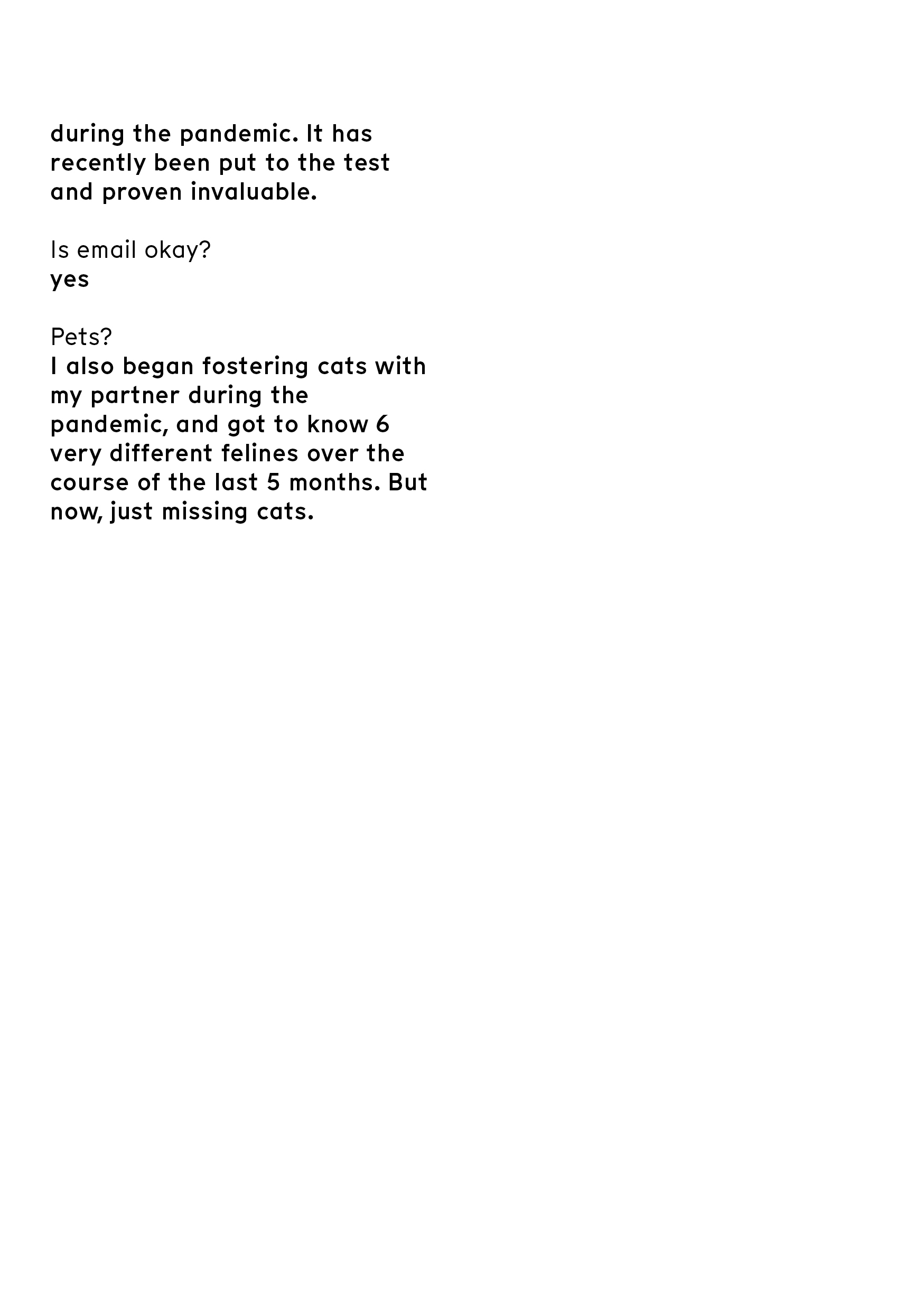 during the pandemic. It has recently been put to the test and proven invaluable.

Is email okay?
yes

Pets?
I also began fostering cats with my partner during the pandemic, and got to know 6 very different felines over the course of the last 5 months. But now, just missing cats.